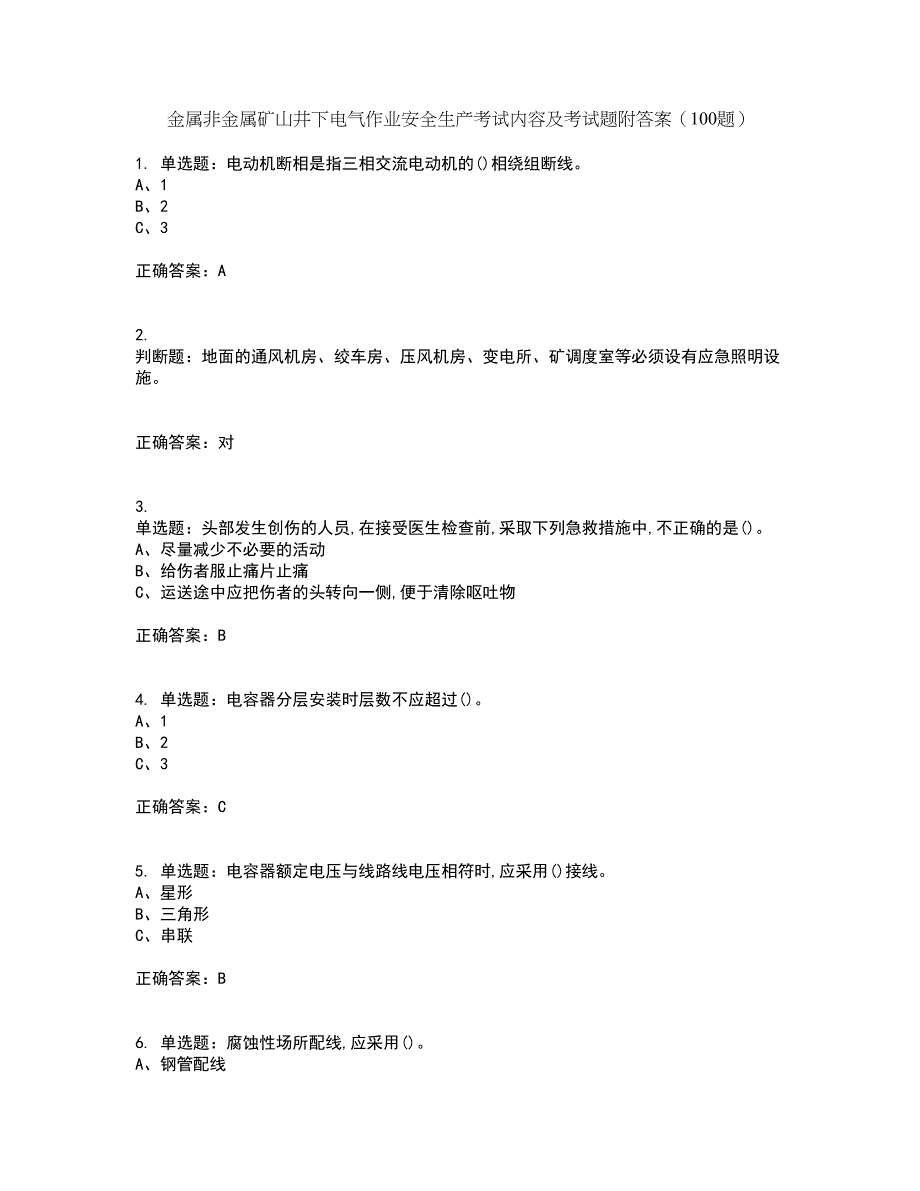 金属非金属矿山井下电气作业安全生产考试内容及考试题附答案（100题）

1. 单选题：电动机断相是指三相交流电动机的()相绕组断线。
A、1
B、2
C、3

正确答案：A

2.
判断题：地面的通风机房、绞车房、压风机房、变电所、矿调度室等必须设有应急照明设施。

正确答案：对

3.
单选题：头部发生创伤的人员,在接受医生检查前,采取下列急救措施中,不正确的是()。
A、尽量减少不必要的活动
B、给伤者服止痛片止痛
C、运送途中应把伤者的头转向一侧,便于清除呕吐物

正确答案：B

4. 单选题：电容器分层安装时层数不应超过()。
A、1
B、2
C、3

正确答案：C

5. 单选题：电容器额定电压与线路线电压相符时,应采用()接线。
A、星形
B、三角形
C、串联

正确答案：B

6. 单选题：腐蚀性场所配线,应采用()。
A、钢管配线